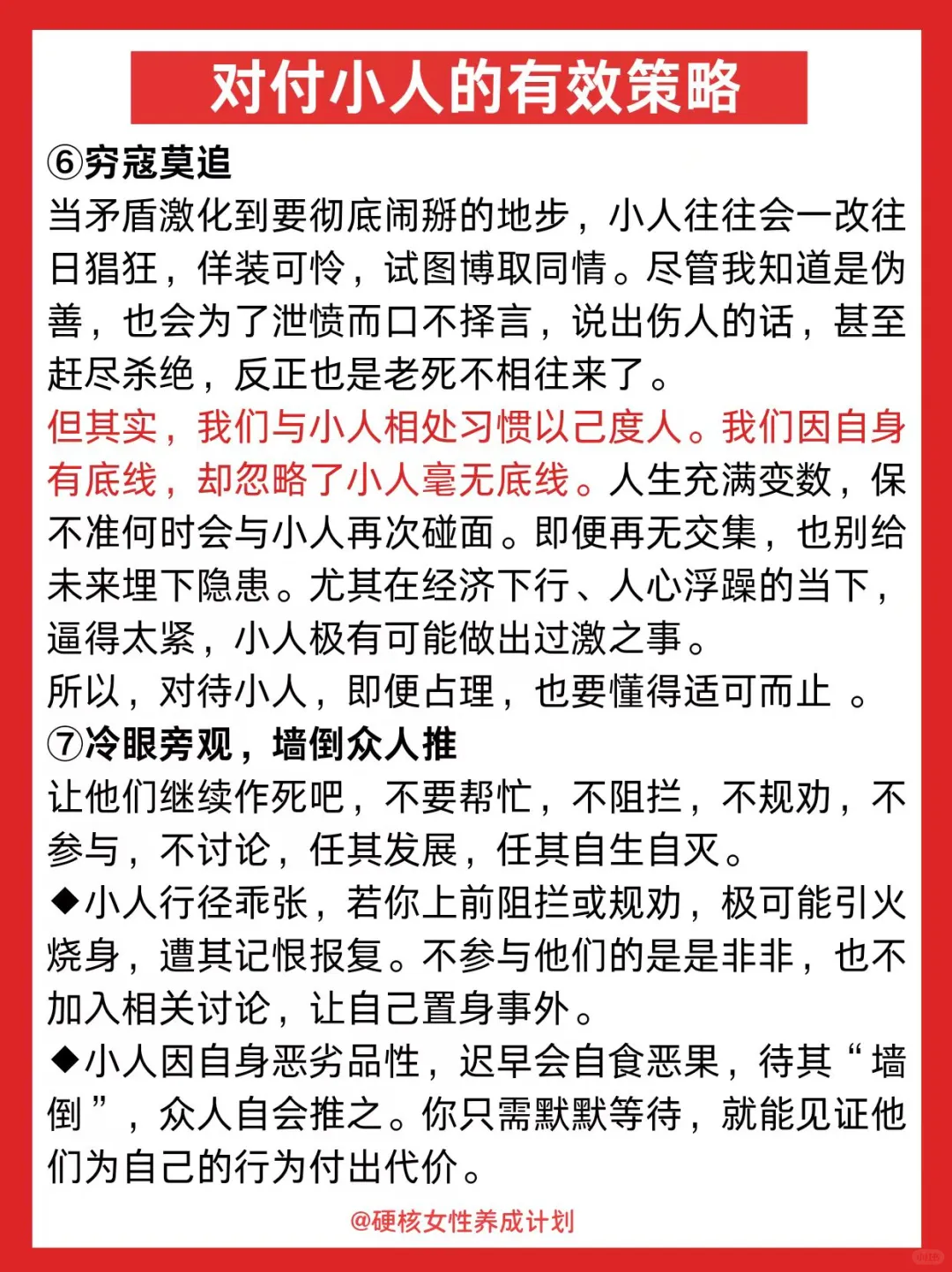 对付小人的有效策略

⑥穷寇莫追
当矛盾激化到要彻底闹掰的地步，小人往往会一改往日猖狂，佯装可怜，试图博取同情。尽管我知道是伪善，也会为了泄愤而口不择言，说出伤人的话，甚至赶尽杀绝，反正也是老死不相往来了。
但其实，我们与小人相处习惯以己度人。我们因自身有底线，却忽略了小人毫无底线。人生充满变数，保不准何时会与小人再次碰面。即便再无交集，也别给未来埋下隐患。尤其在经济下行、人心浮躁的当下，逼得太紧，小人极有可能做出过激之事。
所以，对待小人，即便占理，也要懂得适可而止 。

⑦冷眼旁观，墙倒众人推
让他们继续作死吧，不要帮忙，不阻拦，不规劝，不参与，不讨论，任其发展，任其自生自灭。
◆小人行径乖张，若你上前阻拦或规劝，极可能引火烧身，遭其记恨报复。不参与他们的是是非非，也不加入相关讨论，让自己置身事外。
◆小人因自身恶劣品性，迟早会自食恶果，待其“墙倒”，众人自会推之。你只需默默等待，就能见证他们为自己的行为付出代价。

@硬核女性养成计划